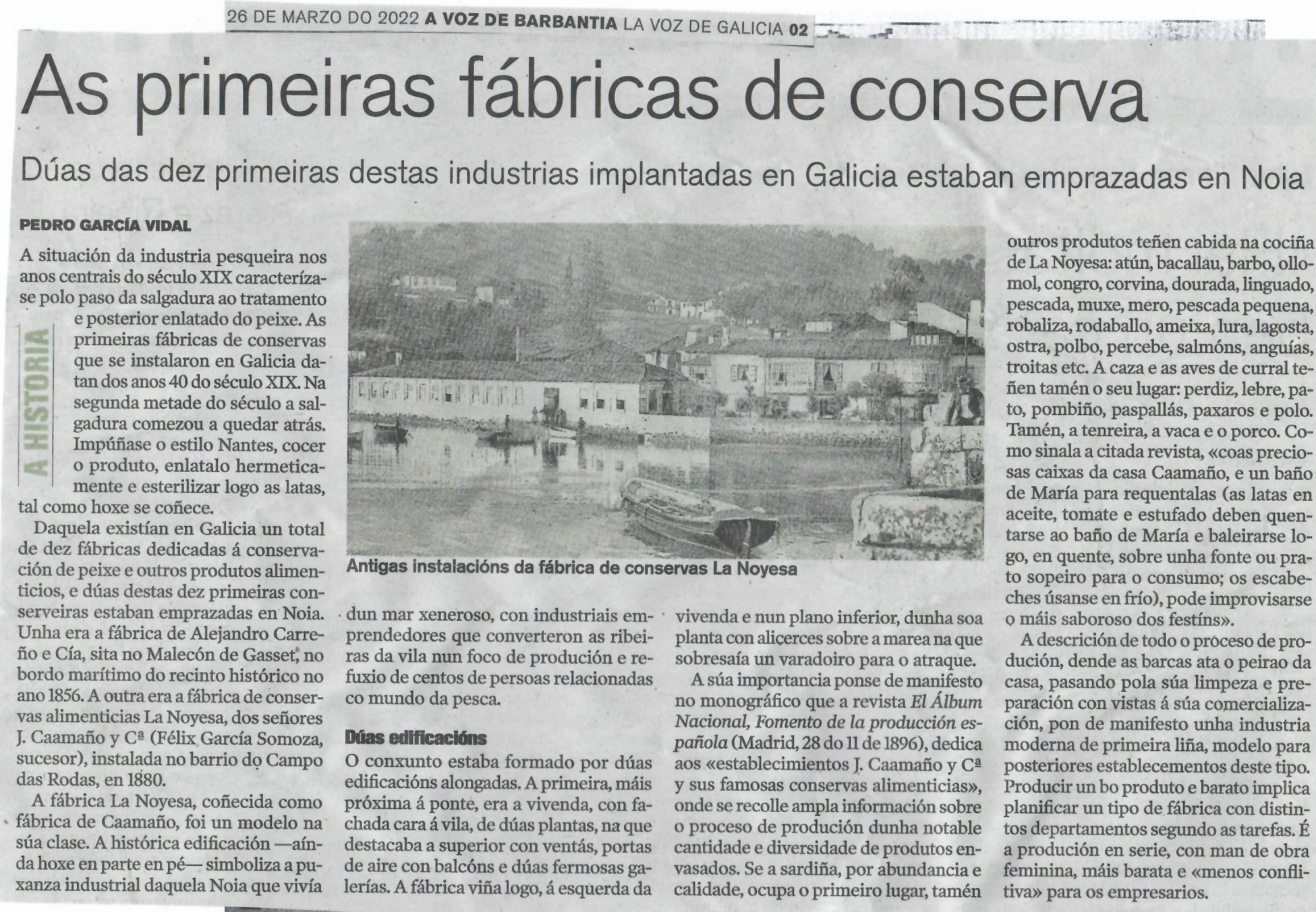 26 DE MARZO DO 2022 A VOZ DE BARBANTIA LA VOZ DE GALICIA 02

As primeiras fábricas de conserva

Dúas das dez primeiras destas industrias implantadas en Galicia estaban emprazadas en Noia

PEDRO GARCÍA VIDAL

A HISTORIA

A situación da industria pesqueira nos anos centrais do século XIX caracterízase polo paso da salgadura ao tratamento e posterior enlatado do peixe. As primeiras fábricas de conservas que se instalaron en Galicia datan dos anos 40 do século XIX. Na segunda metade do século a salgadura comezou a quedar atrás. Impúñase o estilo Nantes, cocer o produto, enlatalo hermeticamente e esterilizar logo as latas, tal como hoxe se coñece.

Daquela existían en Galicia un total de dez fábricas dedicadas á conservación de peixe e outros produtos alimenticios, e dúas destas dez primeiras conserveiras estaban emprazadas en Noia. Unha era a fábrica de Alejandro Carreño e Cía, sita no Malecón de Gasset, no bordo marítimo do recinto histórico no ano 1856. A outra era a fábrica de conservas alimenticias La Noyesa, dos señores J. Caamaño y Cª (Félix García Somoza, sucesor), instalada no barrio do Campo das Rodas, en 1880.

A fábrica La Noyesa, coñecida como fábrica de Caamaño, foi un modelo na súa clase. A histórica edificación —aínda hoxe en parte en pé— simboliza a puxanza industrial daquela Noia que vivía

Antigas instalacións da fábrica de conservas La Noyesa

dun mar xeneroso, con industriais emprendedores que converteron as ribeiras da vila nun foco de produción e refuxio de centos de persoas relacionadas co mundo da pesca.

Dúas edificacións

O conxunto estaba formado por dúas edificacións alongadas. A primeira, máis próxima á ponte, era a vivenda, con fachada cara á vila, de dúas plantas, na que destacaba a superior con ventás, portas de aire con balcóns e dúas fermosas galerías. A fábrica viña logo, á esquerda da

vivenda e nun plano inferior, dunha soa planta con alicerces sobre a marea na que sobresaía un varadoiro para o atraque.

A súa importancia ponse de manifesto no monográfico que a revista El Álbum Nacional, Fomento de la producción española (Madrid, 28 do 11 de 1896), dedica aos «establecimientos J. Caamaño y Cª y sus famosas conservas alimenticias», onde se recolle ampla información sobre o proceso de produción dunha notable cantidade e diversidade de produtos envasados. Se a sardiña, por abundancia e calidade, ocupa o primeiro lugar, tamén

outros produtos teñen cabida na cociña de La Noyesa: atún, bacallau, barbo, ollomol, congro, corvina, dourada, linguado, pescada, muxe, mero, pescada pequena, robaliza, rodaballo, ameixa, lura, lagosta, ostra, polbo, percebe, salmóns, anguías, troitas etc. A caza e as aves de curral teñen tamén o seu lugar: perdiz, lebre, pato, pombiño, paspallás, paxaros e polo. Tamén, a tenreira, a vaca e o porco. Como sinala a citada revista, «coas preciosas caixas da casa Caamaño, e un baño de María para requentalas (as latas en aceite, tomate e estufado deben quentarse ao baño de María e baleirarse logo, en quente, sobre unha fonte ou prato sopeiro para o consumo; os escabeches úsanse en frío), pode improvisarse o máis saboroso dos festíns».

A descrición de todo o proceso de produción, dende as barcas ata o peirao da casa, pasando pola súa limpeza e preparación con vistas á súa comercialización, pon de manifesto unha industria moderna de primeira liña, modelo para posteriores establecementos deste tipo. Producir un bo produto e barato implica planificar un tipo de fábrica con distintos departamentos segundo as tarefas. É a produción en serie, con man de obra feminina, máis barata e «menos conflitiva» para os empresarios.